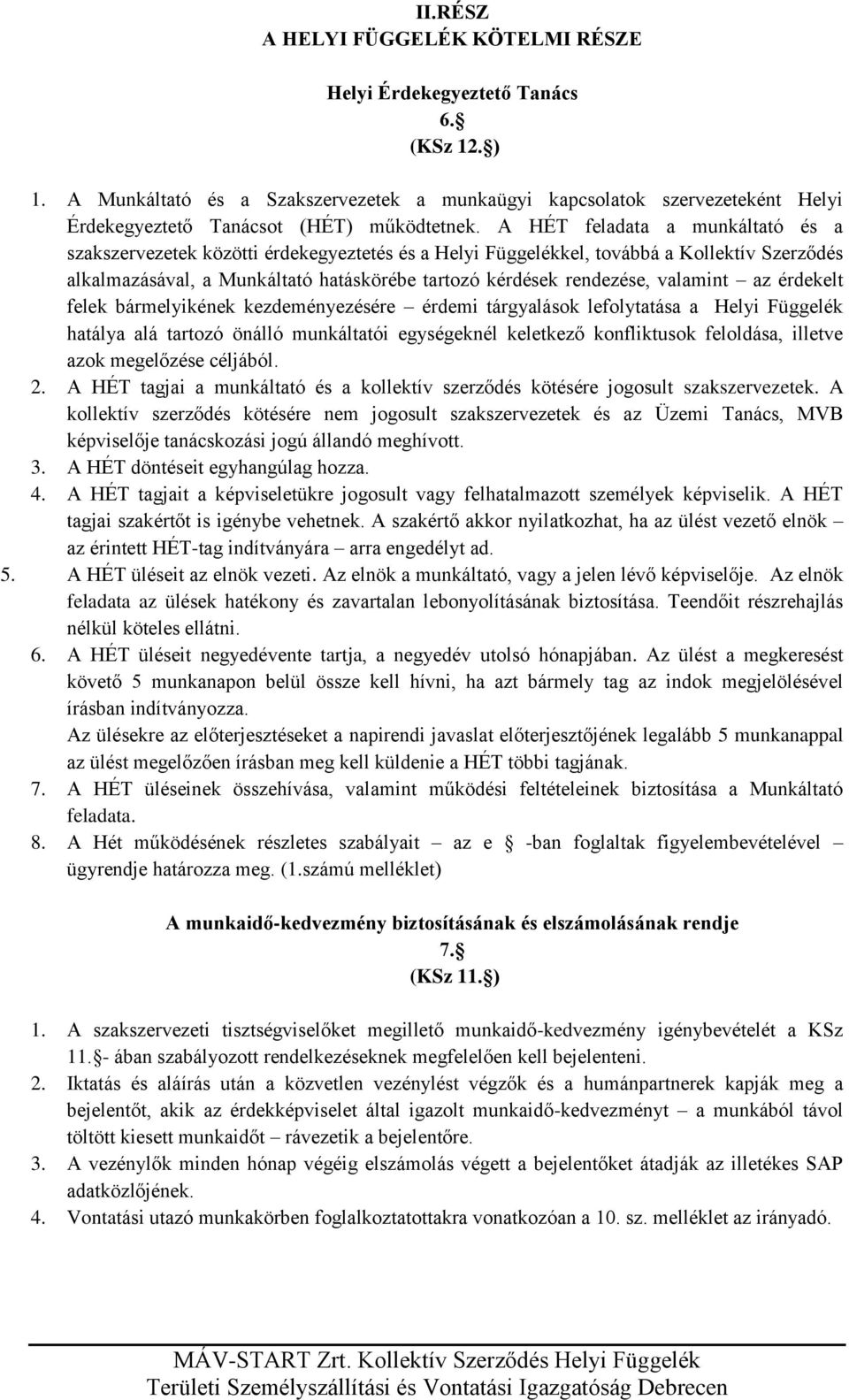 II.RÉSZ
A HELYI FÜGGELÉK KÖTELMI RÉSZE

Helyi Érdekegyeztető Tanács
6.§
(KSz 12.§)

1. A Munkáltató és a Szakszervezetek a munkaügyi kapcsolatok szervezeteként Helyi Érdekegyeztető Tanácsot (HÉT) működtetnek. A HÉT feladata a munkáltató és a szakszervezetek közötti érdekegyeztetés és a Helyi Függelékkel, továbbá a Kollektív Szerződés alkalmazásával, a Munkáltató hatáskörébe tartozó kérdések rendezése, valamint – az érdekelt felek bármelyikének kezdeményezésére – érdemi tárgyalások lefolytatása a Helyi Függelék hatálya alá tartozó önálló munkáltatói egységeknél keletkező konfliktusok feloldása, illetve azok megelőzése céljából.
2. A HÉT tagjai a munkáltató és a kollektív szerződés kötésére jogosult szakszervezetek. A kollektív szerződés kötésére nem jogosult szakszervezetek és az Üzemi Tanács, MVB képviselője tanácskozási jogú állandó meghívott.
3. A HÉT döntéseit egyhangúlag hozza.
4. A HÉT tagjait a képviseletükre jogosult vagy felhatalmazott személyek képviselik. A HÉT tagjai szakértőt is igénybe vehetnek. A szakértő akkor nyilatkozhat, ha az ülést vezető elnök – az érintett HÉT-tag indítványára – arra engedélyt ad.
5. A HÉT üléseit az elnök vezeti. Az elnök a munkáltató, vagy a jelen lévő képviselője. Az elnök feladata az ülések hatékony és zavartalan lebonyolításának biztosítása. Teendőit részrehajlás nélkül köteles ellátni.
6. A HÉT üléseit negyedévente tartja, a negyedév utolsó hónapjában. Az ülést a megkeresést követő 5 munkanapon belül össze kell hívni, ha azt bármely tag az indok megjelölésével írásban indítványozza.
Az ülésekre az előterjesztéseket a napirendi javaslat előterjesztőjének legalább 5 munkanappal az ülést megelőzően írásban meg kell küldenie a HÉT többi tagjának.
7. A HÉT üléseinek összehívása, valamint működési feltételeinek biztosítása a Munkáltató feladata.
8. A Hét működésének részletes szabályait – az e § -ban foglaltak figyelembevételével – ügyrendje határozza meg. (1.számú melléklet)

A munkaidő-kedvezmény biztosításának és elszámolásának rendje
7.§
(KSz 11.§)

1. A szakszervezeti tisztségviselőket megillető munkaidő-kedvezmény igénybevételét a KSz 11.§- ában szabályozott rendelkezéseknek megfelelően kell bejelenteni.
2. Iktatás és aláírás után a közvetlen vezénylést végzők és a humánpartnerek kapják meg a bejelentőt, akik az érdekképviselet által igazolt munkaidő-kedvezményt – a munkából távol töltött kiesett munkaidőt – rávezetik a bejelentőre.
3. A vezénylők minden hónap végéig elszámolás végett a bejelentőket átadják az illetékes SAP adatközlőjének.
4. Vontatási utazó munkakörben foglalkoztatottakra vonatkozóan a 10. sz. melléklet az irányadó.

MÁV-START Zrt. Kollektív Szerződés Helyi Függelék
Területi Személyszállítási és Vontatási Igazgatóság Debrecen